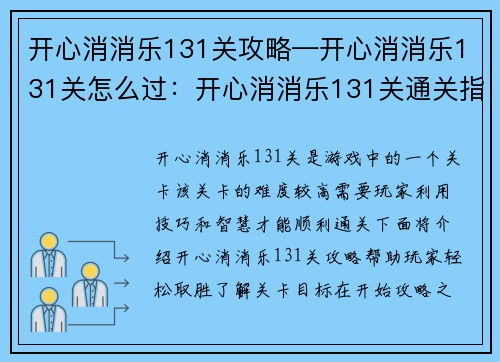 开心消消乐131关攻略—开心消消乐131关怎么过：开心消消乐131关通关指

开心消消乐131关是游戏中的一个关卡该关卡的难度较高需要玩家利用技巧和智慧才能顺利通关下面将介绍开心消消乐131关攻略帮助玩家轻松取胜了解关卡目标在开始攻略之